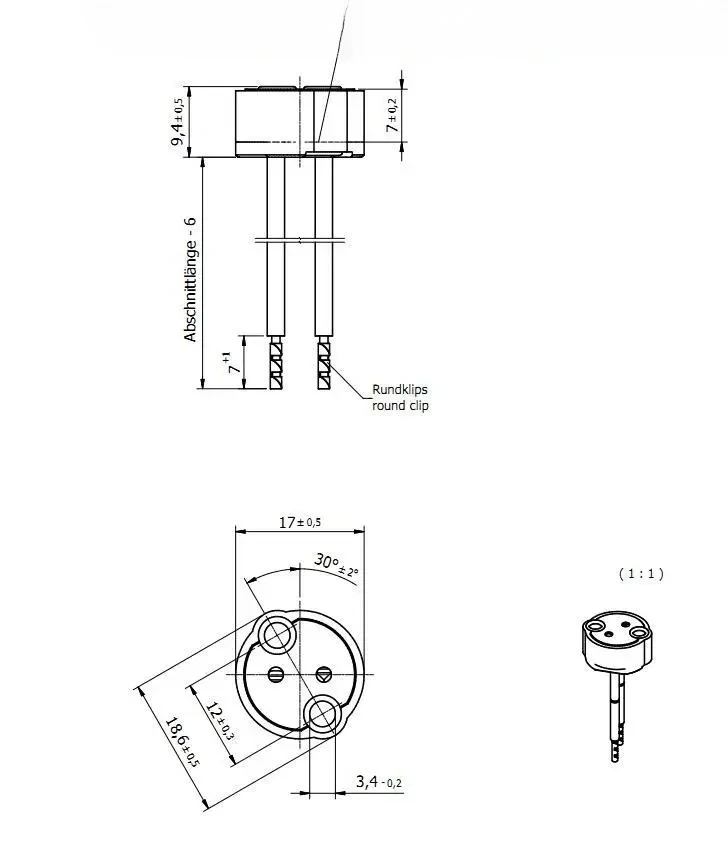 $9,4 \pm 0,5$

$7 \pm 0,2$

Abschnittlänge - 6

$7^{+1}$

Rundklips
round clip

$17 \pm 0,5$

$30° \pm 2°$

$12 \pm 0,3$

$18,6 \pm 0,5$

$3,4_{-0,2}$

( 1 : 1 )